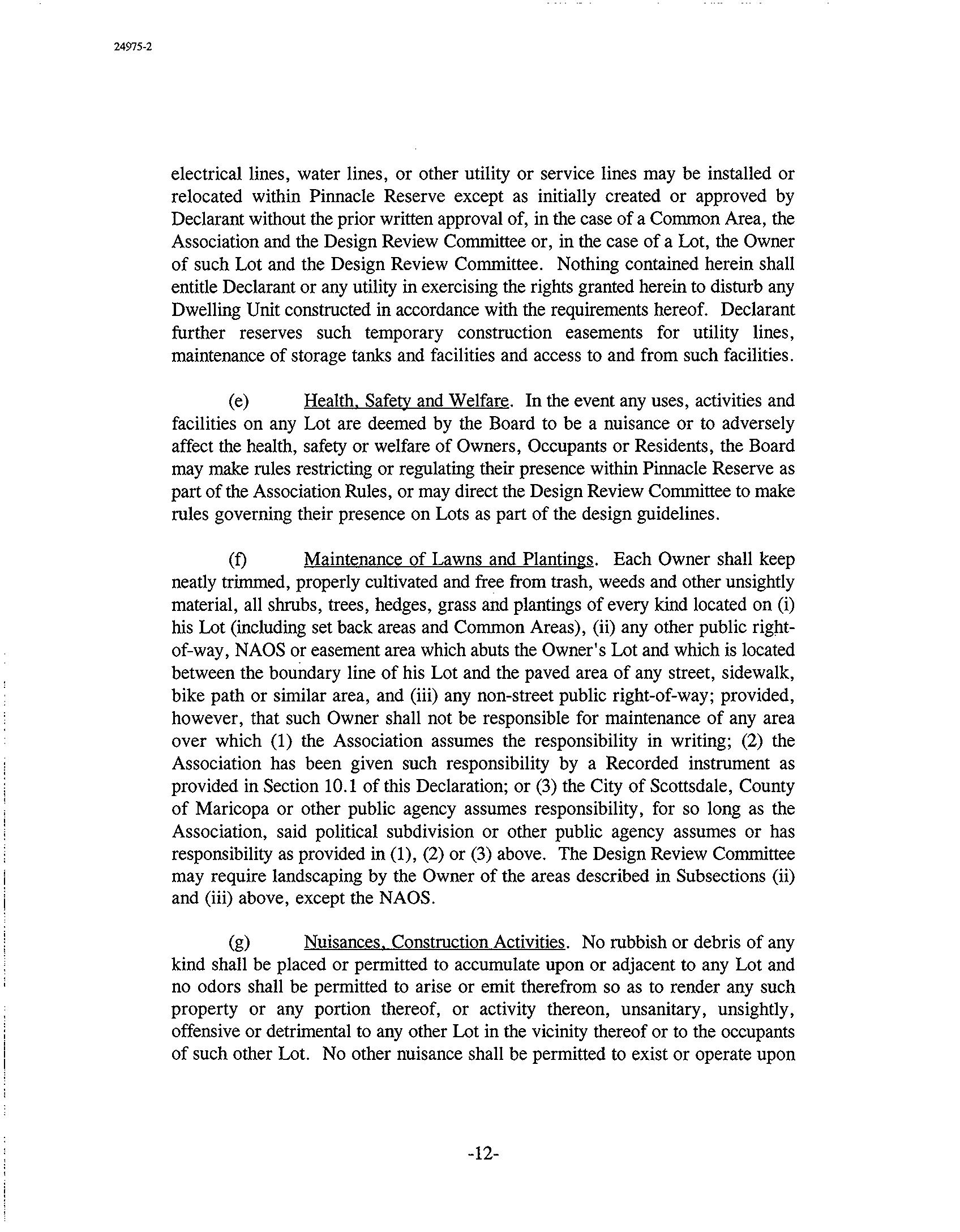 24975-2

electrical lines, water lines, or other utility or service lines may be installed or relocated within Pinnacle Reserve except as initially created or approved by Declarant without the prior written approval of, in the case of a Common Area, the Association and the Design Review Committee or, in the case of a Lot, the Owner of such Lot and the Design Review Committee. Nothing contained herein shall entitle Declarant or any utility in exercising the rights granted herein to disturb any Dwelling Unit constructed in accordance with the requirements hereof. Declarant further reserves such temporary construction easements for utility lines, maintenance of storage tanks and facilities and access to and from such facilities.

(e) Health, Safety and Welfare. In the event any uses, activities and facilities on any Lot are deemed by the Board to be a nuisance or to adversely affect the health, safety or welfare of Owners, Occupants or Residents, the Board may make rules restricting or regulating their presence within Pinnacle Reserve as part of the Association Rules, or may direct the Design Review Committee to make rules governing their presence on Lots as part of the design guidelines.

(f) Maintenance of Lawns and Plantings. Each Owner shall keep neatly trimmed, properly cultivated and free from trash, weeds and other unsightly material, all shrubs, trees, hedges, grass and plantings of every kind located on (i) his Lot (including set back areas and Common Areas), (ii) any other public right-of-way, NAOS or easement area which abuts the Owner's Lot and which is located between the boundary line of his Lot and the paved area of any street, sidewalk, bike path or similar area, and (iii) any non-street public right-of-way; provided, however, that such Owner shall not be responsible for maintenance of any area over which (1) the Association assumes the responsibility in writing; (2) the Association has been given such responsibility by a Recorded instrument as provided in Section 10.1 of this Declaration; or (3) the City of Scottsdale, County of Maricopa or other public agency assumes responsibility, for so long as the Association, said political subdivision or other public agency assumes or has responsibility as provided in (1), (2) or (3) above. The Design Review Committee may require landscaping by the Owner of the areas described in Subsections (ii) and (iii) above, except the NAOS.

(g) Nuisances, Construction Activities. No rubbish or debris of any kind shall be placed or permitted to accumulate upon or adjacent to any Lot and no odors shall be permitted to arise or emit therefrom so as to render any such property or any portion thereof, or activity thereon, unsanitary, unsightly, offensive or detrimental to any other Lot in the vicinity thereof or to the occupants of such other Lot. No other nuisance shall be permitted to exist or operate upon

-12-